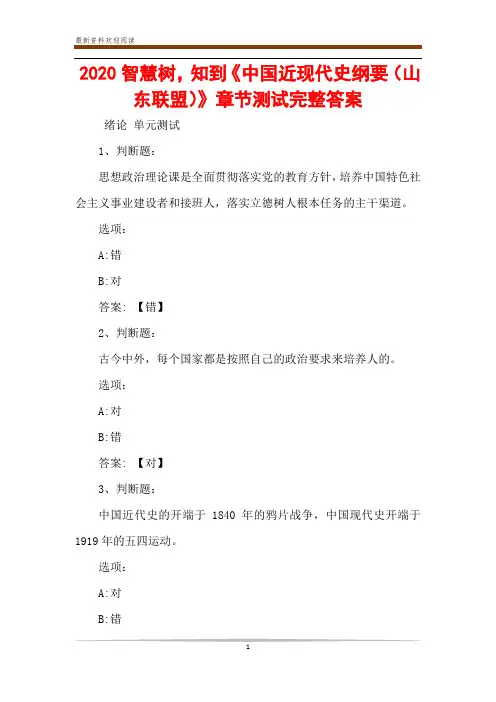 最新资料欢迎阅读

2020 智慧树，知到《中国近现代史纲要（山东联盟）》章节测试完整答案

绪论 单元测试

1、判断题：

思想政治理论课是全面贯彻落实党的教育方针，培养中国特色社会主义事业建设者和接班人，落实立德树人根本任务的主干渠道。

选项：

A:错

B:对

答案：【错】

2、判断题：

古今中外，每个国家都是按照自己的政治要求来培养人的。

选项：

A:对

B:错

答案：【对】

3、判断题：

中国近代史的开端于 1840 年的鸦片战争，中国现代史开端于 1919 年的五四运动。

选项：

A:对

B:错

1